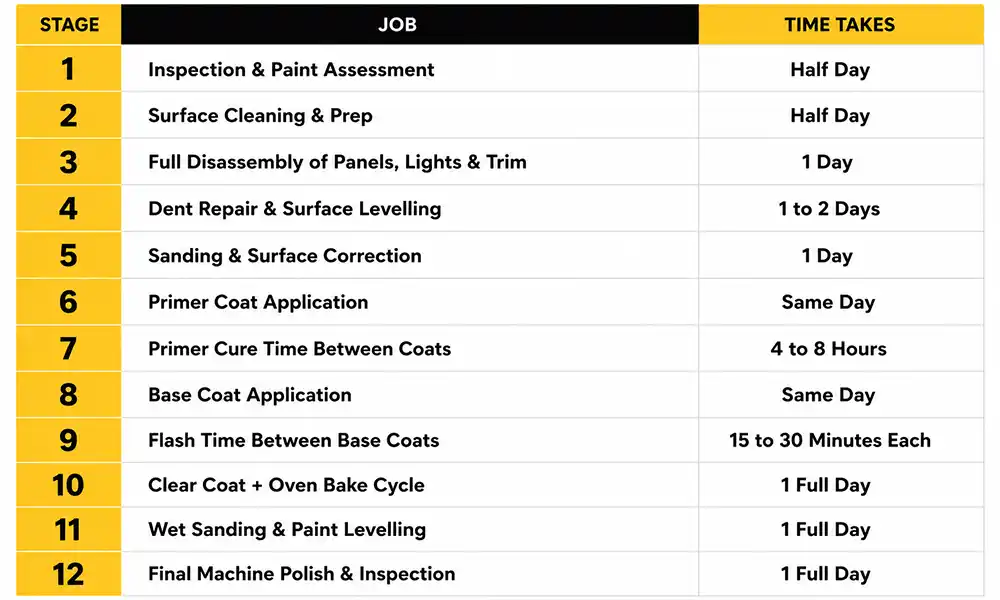 | STAGE | JOB | TIME TAKES |
|---|---|---|
| 1 | Inspection & Paint Assessment | Half Day |
| 2 | Surface Cleaning & Prep | Half Day |
| 3 | Full Disassembly of Panels, Lights & Trim | 1 Day |
| 4 | Dent Repair & Surface Levelling | 1 to 2 Days |
| 5 | Sanding & Surface Correction | 1 Day |
| 6 | Primer Coat Application | Same Day |
| 7 | Primer Cure Time Between Coats | 4 to 8 Hours |
| 8 | Base Coat Application | Same Day |
| 9 | Flash Time Between Base Coats | 15 to 30 Minutes Each |
| 10 | Clear Coat + Oven Bake Cycle | 1 Full Day |
| 11 | Wet Sanding & Paint Levelling | 1 Full Day |
| 12 | Final Machine Polish & Inspection | 1 Full Day |